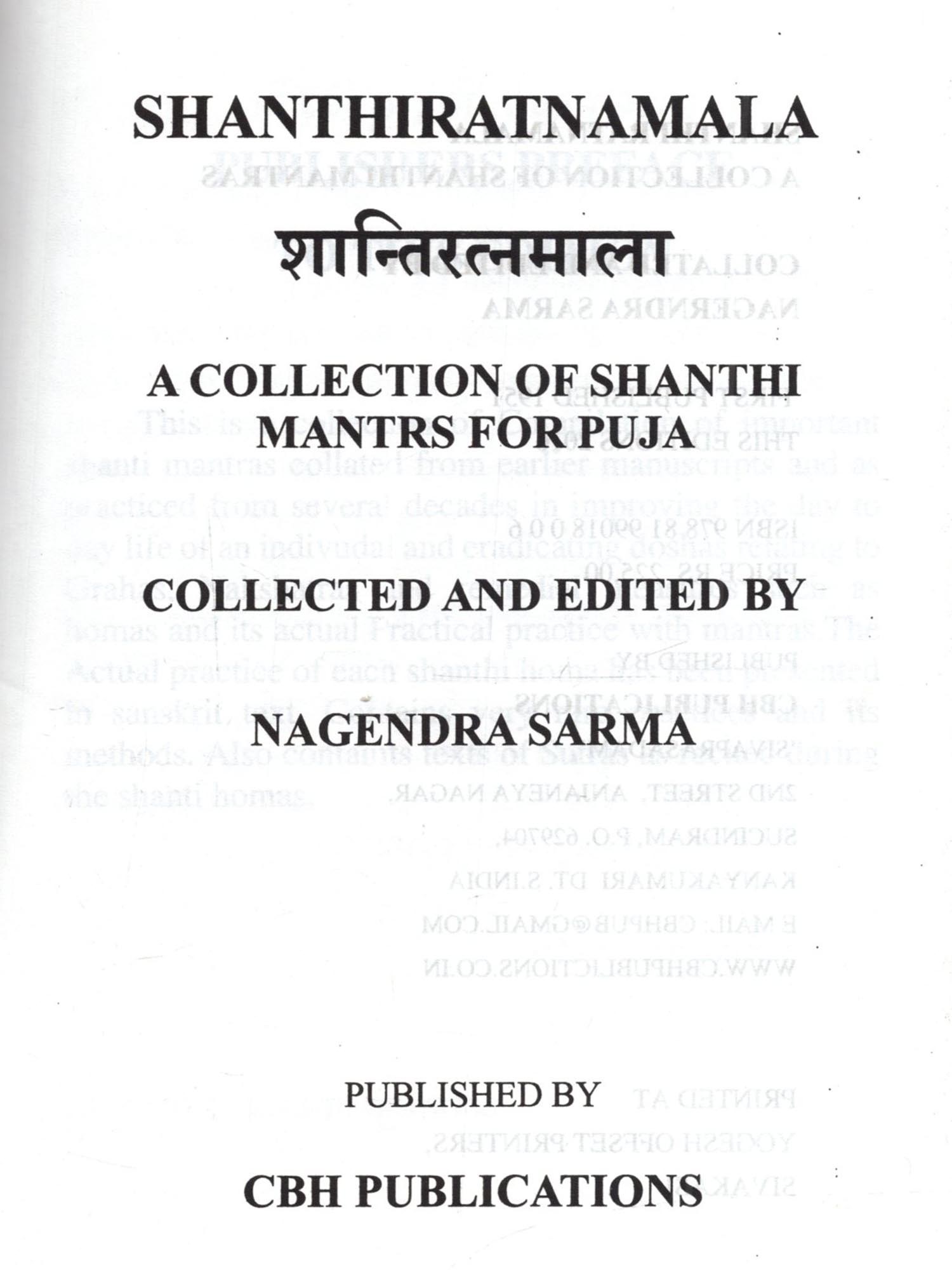 SHANTHIRATNAMALA

शान्तिरत्नमाला

A COLLECTION OF SHANTHI MANTRS FOR PUJA

COLLECTED AND EDITED BY

NAGENDRA SARMA

PUBLISHED BY

CBH PUBLICATIONS